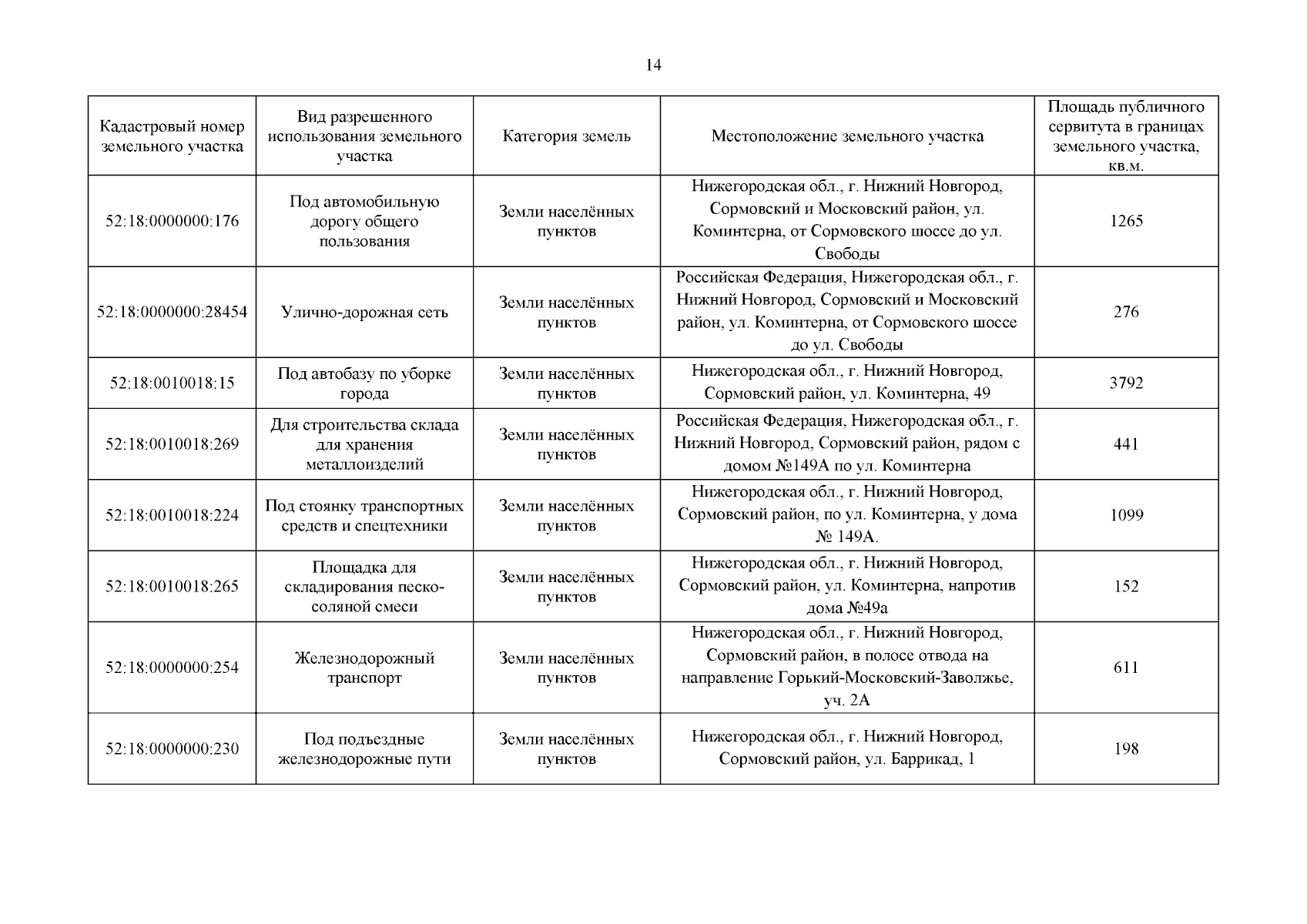 14

| Кадастровый номер земельного участка | Вид разрешенного использования земельного участка | Категория земель | Местоположение земельного участка | Площадь публичного сервитута в границах земельного участка, кв.м. |
|---|---|---|---|---|
| 52:18:0000000:176 | Под автомобильную дорогу общего пользования | Земли населённых пунктов | Нижегородская обл., г. Нижний Новгород, Сормовский и Московский район, ул. Коминтерна, от Сормовского шоссе до ул. Свободы | 1265 |
| 52:18:0000000:28454 | Улично-дорожная сеть | Земли населённых пунктов | Российская Федерация, Нижегородская обл., г. Нижний Новгород, Сормовский и Московский район, ул. Коминтерна, от Сормовского шоссе до ул. Свободы | 276 |
| 52:18:0010018:15 | Под автобазу по уборке города | Земли населённых пунктов | Нижегородская обл., г. Нижний Новгород, Сормовский район, ул. Коминтерна, 49 | 3792 |
| 52:18:0010018:269 | Для строительства склада для хранения металлоизделий | Земли населённых пунктов | Российская Федерация, Нижегородская обл., г. Нижний Новгород, Сормовский район, рядом с домом №149А по ул. Коминтерна | 441 |
| 52:18:0010018:224 | Под стоянку транспортных средств и спецтехники | Земли населённых пунктов | Нижегородская обл., г. Нижний Новгород, Сормовский район, по ул. Коминтерна, у дома № 149А. | 1099 |
| 52:18:0010018:265 | Площадка для складирования песко-соляной смеси | Земли населённых пунктов | Нижегородская обл., г. Нижний Новгород, Сормовский район, ул. Коминтерна, напротив дома №49а | 152 |
| 52:18:0000000:254 | Железнодорожный транспорт | Земли населённых пунктов | Нижегородская обл., г. Нижний Новгород, Сормовский район, в полосе отвода на направление Горький-Московский-Заволжье, уч. 2А | 611 |
| 52:18:0000000:230 | Под подъездные железнодорожные пути | Земли населённых пунктов | Нижегородская обл., г. Нижний Новгород, Сормовский район, ул. Баррикад, 1 | 198 |